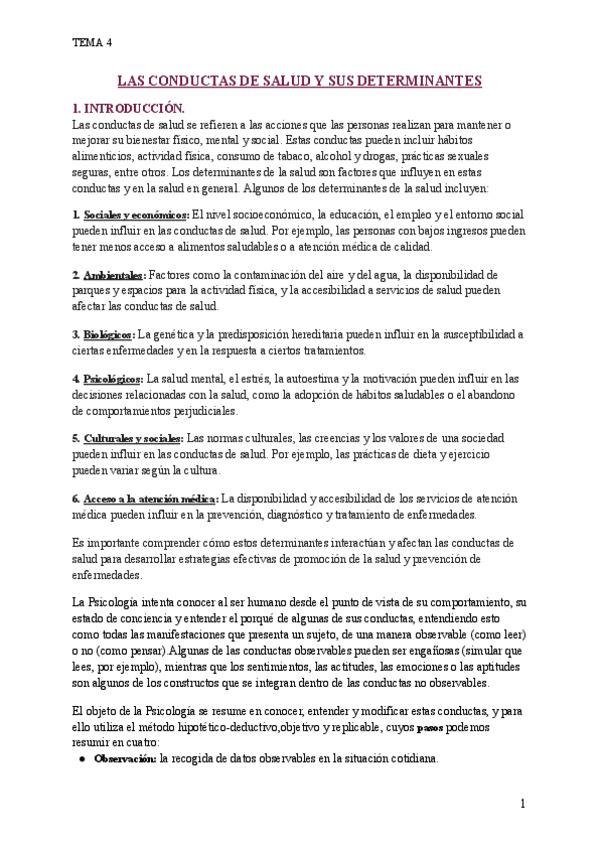 TEMA 4

LAS CONDUCTAS DE SALUD Y SUS DETERMINANTES

1. INTRODUCCIÓN.

Las conductas de salud se refieren a las acciones que las personas realizan para mantener o mejorar su bienestar físico, mental y social. Estas conductas pueden incluir hábitos alimenticios, actividad física, consumo de tabaco, alcohol y drogas, prácticas sexuales seguras, entre otros. Los determinantes de la salud son factores que influyen en estas conductas y en la salud en general. Algunos de los determinantes de la salud incluyen:

1. Sociales y económicos: El nivel socioeconómico, la educación, el empleo y el entorno social pueden influir en las conductas de salud. Por ejemplo, las personas con bajos ingresos pueden tener menos acceso a alimentos saludables o a atención médica de calidad.

2. Ambientales: Factores como la contaminación del aire y del agua, la disponibilidad de parques y espacios para la actividad física, y la accesibilidad a servicios de salud pueden afectar las conductas de salud.

3. Biológicos: La genética y la predisposición hereditaria pueden influir en la susceptibilidad a ciertas enfermedades y en la respuesta a ciertos tratamientos.

4. Psicológicos: La salud mental, el estrés, la autoestima y la motivación pueden influir en las decisiones relacionadas con la salud, como la adopción de hábitos saludables o el abandono de comportamientos perjudiciales.

5. Culturales y sociales: Las normas culturales, las creencias y los valores de una sociedad pueden influir en las conductas de salud. Por ejemplo, las prácticas de dieta y ejercicio pueden variar según la cultura.

6. Acceso a la atención médica: La disponibilidad y accesibilidad de los servicios de atención médica pueden influir en la prevención, diagnóstico y tratamiento de enfermedades.

Es importante comprender cómo estos determinantes interactúan y afectan las conductas de salud para desarrollar estrategias efectivas de promoción de la salud y prevención de enfermedades.

La Psicología intenta conocer al ser humano desde el punto de vista de su comportamiento, su estado de conciencia y entender el porqué de algunas de sus conductas, entendiendo esto como todas las manifestaciones que presenta un sujeto, de una manera observable (como leer) o no (como pensar).Algunas de las conductas observables pueden ser engañosas (simular que lees, por ejemplo), mientras que los sentimientos, las actitudes, las emociones o las aptitudes son algunos de los constructos que se integran dentro de las conductas no observables.

El objeto de la Psicología se resume en conocer, entender y modificar estas conductas, y para ello utiliza el método hipotético-deductivo,objetivo y replicable, cuyos pasos podemos resumir en cuatro:

● Observación: la recogida de datos observables en la situación cotidiana.

1